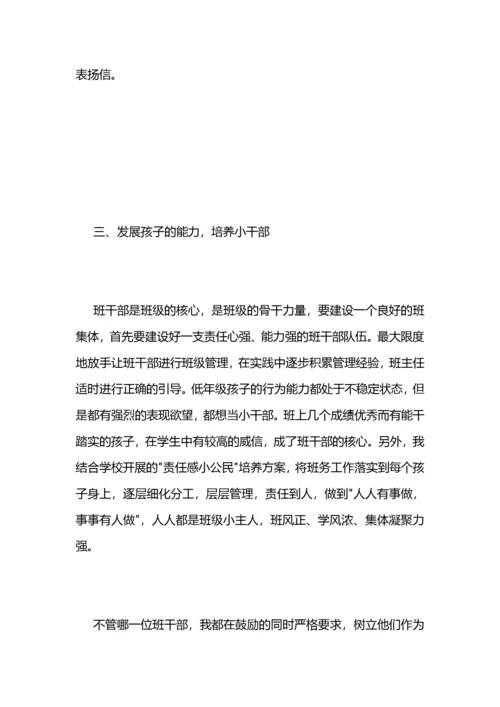 表扬信。

三、发展孩子的能力，培养小干部

班干部是班级的核心，是班级的骨干力量，要建设一个良好的班集体，首先要建设好一支责任心强、能力强的班干部队伍。最大限度地放手让班干部进行班级管理，在实践中逐步积累管理经验，班主任适时进行正确的引导。低年级孩子的行为能力都处于不稳定状态，但是都有强烈的表现欲望，都想当小干部。班上几个成绩优秀而有能干踏实的孩子，在学生中有较高的威信，成了班干部的核心。另外，我结合学校开展的"责任感小公民"培养方案，将班务工作落实到每个孩子身上，逐层细化分工，层层管理，责任到人，做到"人人有事做，事事有人做"，人人都是班级小主人，班风正、学风浓、集体凝聚力强。

不管哪一位班干部，我都在鼓励的同时严格要求，树立他们作为